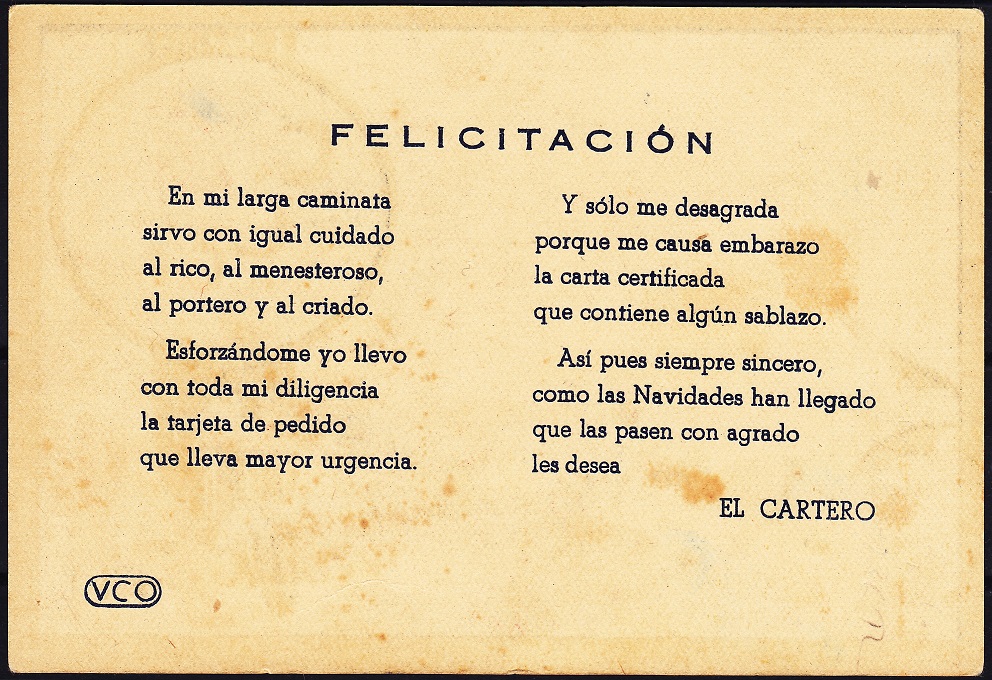 FELICITACIÓN

En mi larga caminata
sirvo con igual cuidado
al rico, al menesteroso,
al portero y al criado.

Esforzándome yo llevo
con toda mi diligencia
la tarjeta de pedido
que lleva mayor urgencia.

Y sólo me desagrada
porque me causa embarazo
la carta certificada
que contiene algún sablazo.

Así pues siempre sincero,
como las Navidades han llegado
que las pasen con agrado
les desea

EL CARTERO

VCO